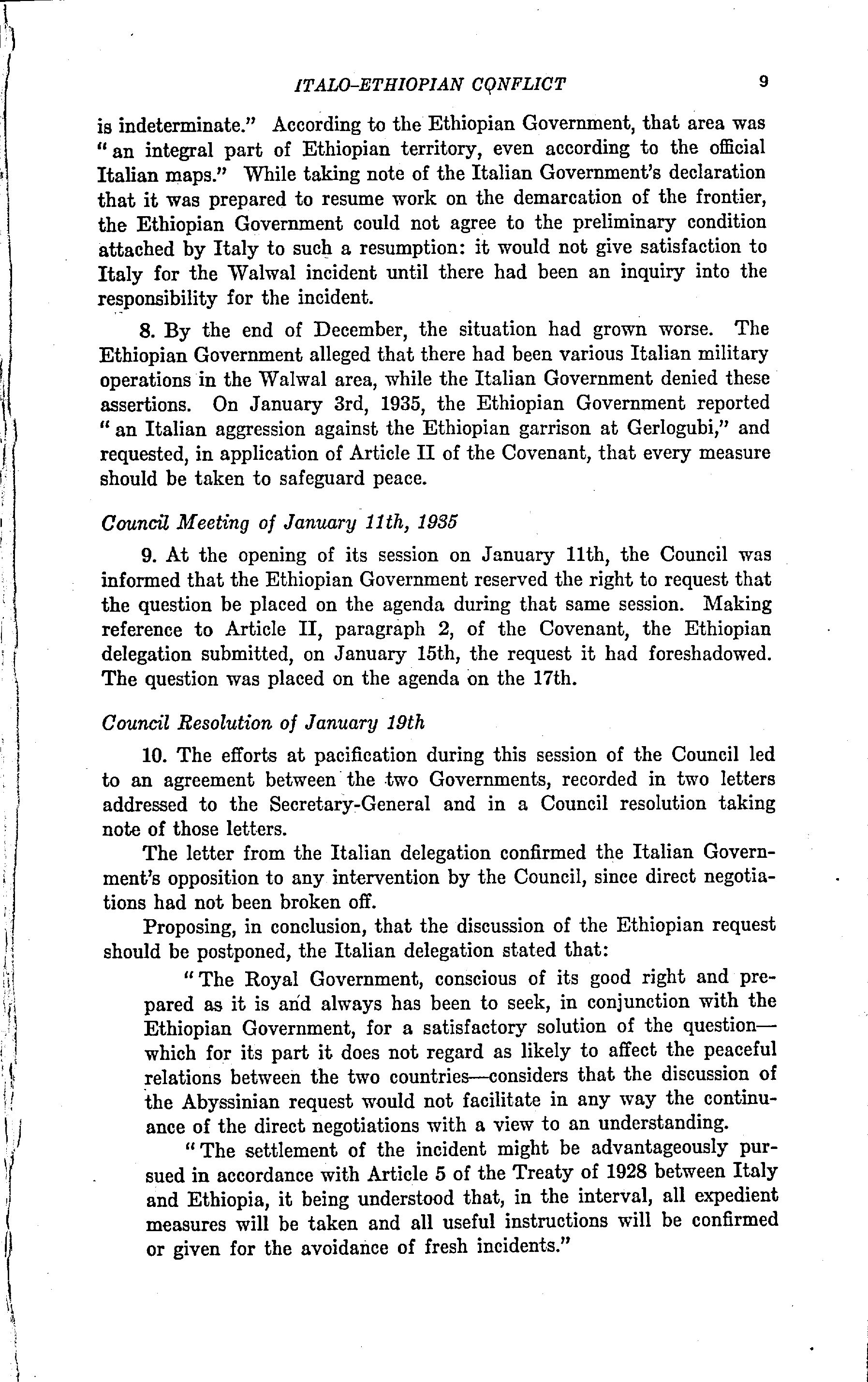 ITALO-ETHIOPIAN CONFLICT 9

is indeterminate." According to the Ethiopian Government, that area was "an integral part of Ethiopian territory, even according to the official Italian maps." While taking note of the Italian Government's declaration that it was prepared to resume work on the demarcation of the frontier, the Ethiopian Government could not agree to the preliminary condition attached by Italy to such a resumption: it would not give satisfaction to Italy for the Walwal incident until there had been an inquiry into the responsibility for the incident.

8. By the end of December, the situation had grown worse. The Ethiopian Government alleged that there had been various Italian military operations in the Walwal area, while the Italian Government denied these assertions. On January 3rd, 1935, the Ethiopian Government reported "an Italian aggression against the Ethiopian garrison at Gerlogubi," and requested, in application of Article II of the Covenant, that every measure should be taken to safeguard peace.

Council Meeting of January 11th, 1935

9. At the opening of its session on January 11th, the Council was informed that the Ethiopian Government reserved the right to request that the question be placed on the agenda during that same session. Making reference to Article II, paragraph 2, of the Covenant, the Ethiopian delegation submitted, on January 15th, the request it had foreshadowed. The question was placed on the agenda on the 17th.

Council Resolution of January 19th

10. The efforts at pacification during this session of the Council led to an agreement between the two Governments, recorded in two letters addressed to the Secretary-General and in a Council resolution taking note of those letters.

The letter from the Italian delegation confirmed the Italian Government's opposition to any intervention by the Council, since direct negotiations had not been broken off.

Proposing, in conclusion, that the discussion of the Ethiopian request should be postponed, the Italian delegation stated that:

"The Royal Government, conscious of its good right and prepared as it is and always has been to seek, in conjunction with the Ethiopian Government, for a satisfactory solution of the question—which for its part it does not regard as likely to affect the peaceful relations between the two countries—considers that the discussion of the Abyssinian request would not facilitate in any way the continuance of the direct negotiations with a view to an understanding.

"The settlement of the incident might be advantageously pursued in accordance with Article 5 of the Treaty of 1928 between Italy and Ethiopia, it being understood that, in the interval, all expedient measures will be taken and all useful instructions will be confirmed or given for the avoidance of fresh incidents."